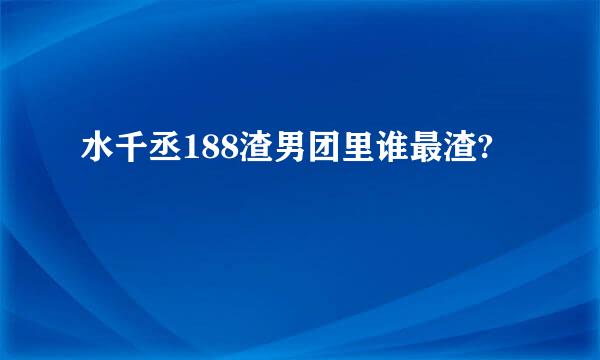 水千丞188渣男团里谁最渣?